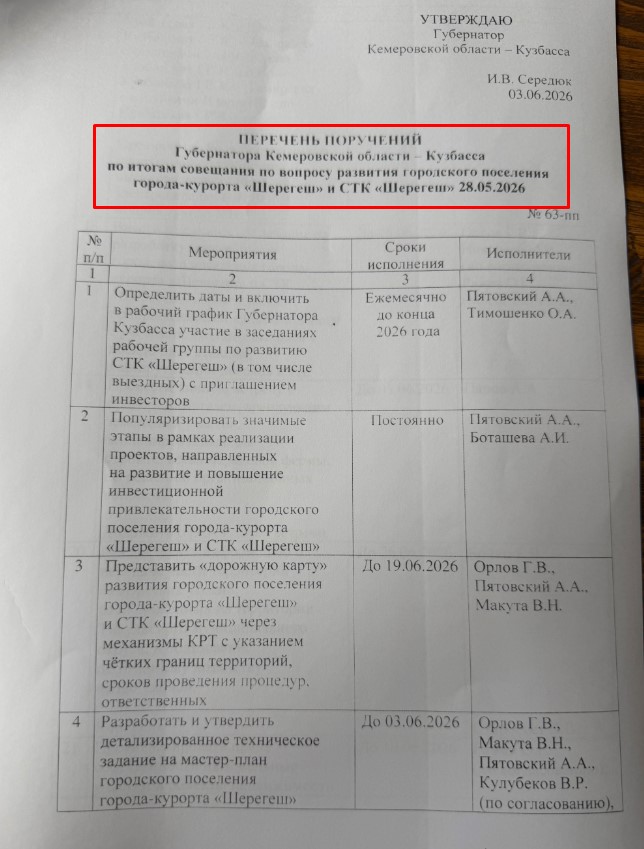 УТВЕРЖДАЮ
Губернатор
Кемеровской области – Кузбасса

И.В. Середюк
03.06.2026

ПЕРЕЧЕНЬ ПОРУЧЕНИЙ
Губернатора Кемеровской области – Кузбасса
по итогам совещания по вопросу развития городского поселения
города-курорта «Шерегеш» и СТК «Шерегеш» 28.05.2026

№ 63-пп

| № п/п | Мероприятия | Сроки исполнения | Исполнители |
|---|---|---|---|
| 1 | 2 | 3 | 4 |
| 1 | Определить даты и включить в рабочий график Губернатора Кузбасса участие в заседаниях рабочей группы по развитию СТК «Шерегеш» (в том числе выездных) с приглашением инвесторов | Ежемесячно до конца 2026 года | Пятовский А.А., Тимошенко О.А. |
| 2 | Популяризировать значимые этапы в рамках реализации проектов, направленных на развитие и повышение инвестиционной привлекательности городского поселения города-курорта «Шерегеш» и СТК «Шерегеш» | Постоянно | Пятовский А.А., Боташева А.И. |
| 3 | Представить «дорожную карту» развития городского поселения города-курорта «Шерегеш» и СТК «Шерегеш» через механизмы КРТ с указанием чётких границ территорий, сроков проведения процедур, ответственных | До 19.06.2026 | Орлов Г.В., Пятовский А.А., Макута В.Н. |
| 4 | Разработать и утвердить детализированное техническое задание на мастер-план городского поселения города-курорта «Шерегеш» | До 03.06.2026 | Орлов Г.В., Макута В.Н., Пятовский А.А., Кулубеков В.Р. (по согласованию), |